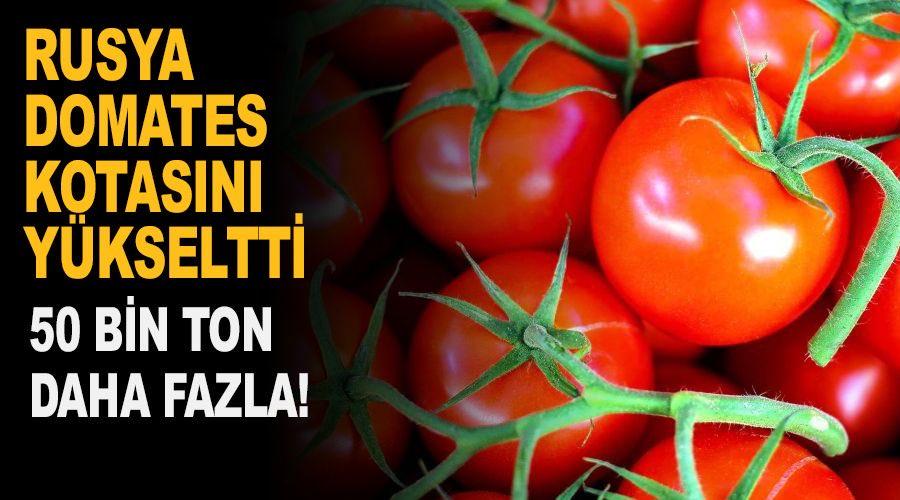 RUSYA DOMATES KOTASINI YÜKSELTTİ

50 BİN TON DAHA FAZLA!